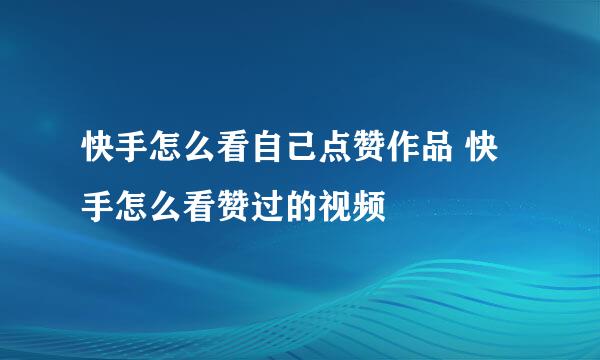 快手怎么看自己点赞作品 快手怎么看赞过的视频